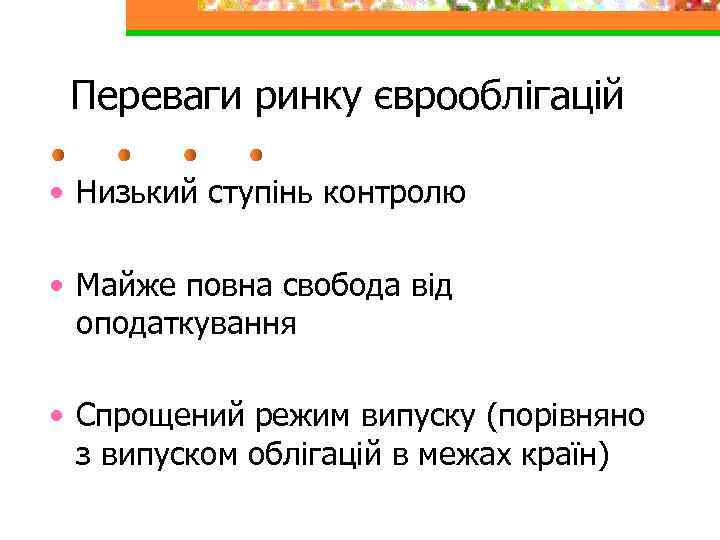 Переваги ринку єврооблігацій

• Низький ступінь контролю

• Майже повна свобода від оподаткування

• Спрощений режим випуску (порівняно з випуском облігацій в межах країн)